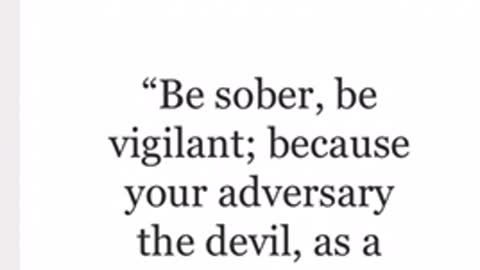 “Be sober, be vigilant; because your adversary the devil, as a